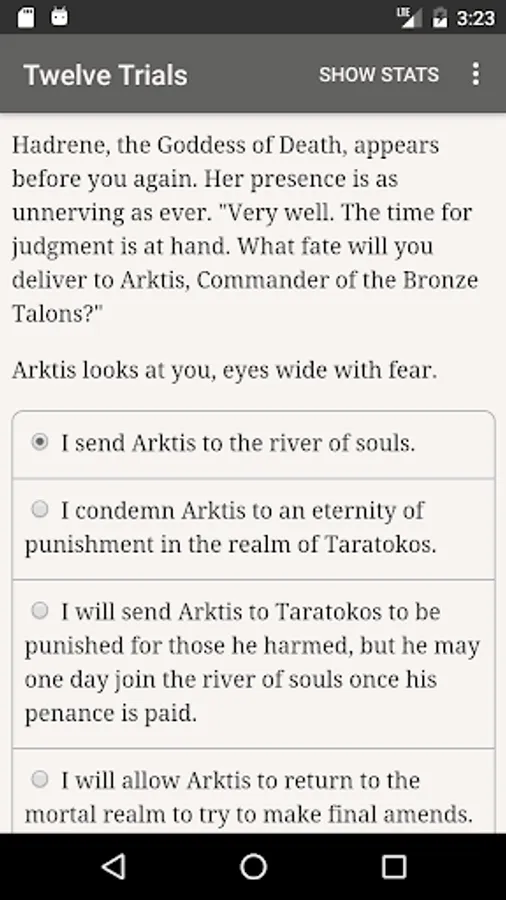 LTE 3:23

Twelve Trials SHOW STATS

Hadrene, the Goddess of Death, appears before you again. Her presence is as unnerving as ever. "Very well. The time for judgment is at hand. What fate will you deliver to Arktis, Commander of the Bronze Talons?"

Arktis looks at you, eyes wide with fear.

I send Arktis to the river of souls.

I condemn Arktis to an eternity of punishment in the realm of Taratokos.

I will send Arktis to Taratokos to be punished for those he harmed, but he may one day join the river of souls once his penance is paid.

I will allow Arktis to return to the mortal realm to try to make final amends.